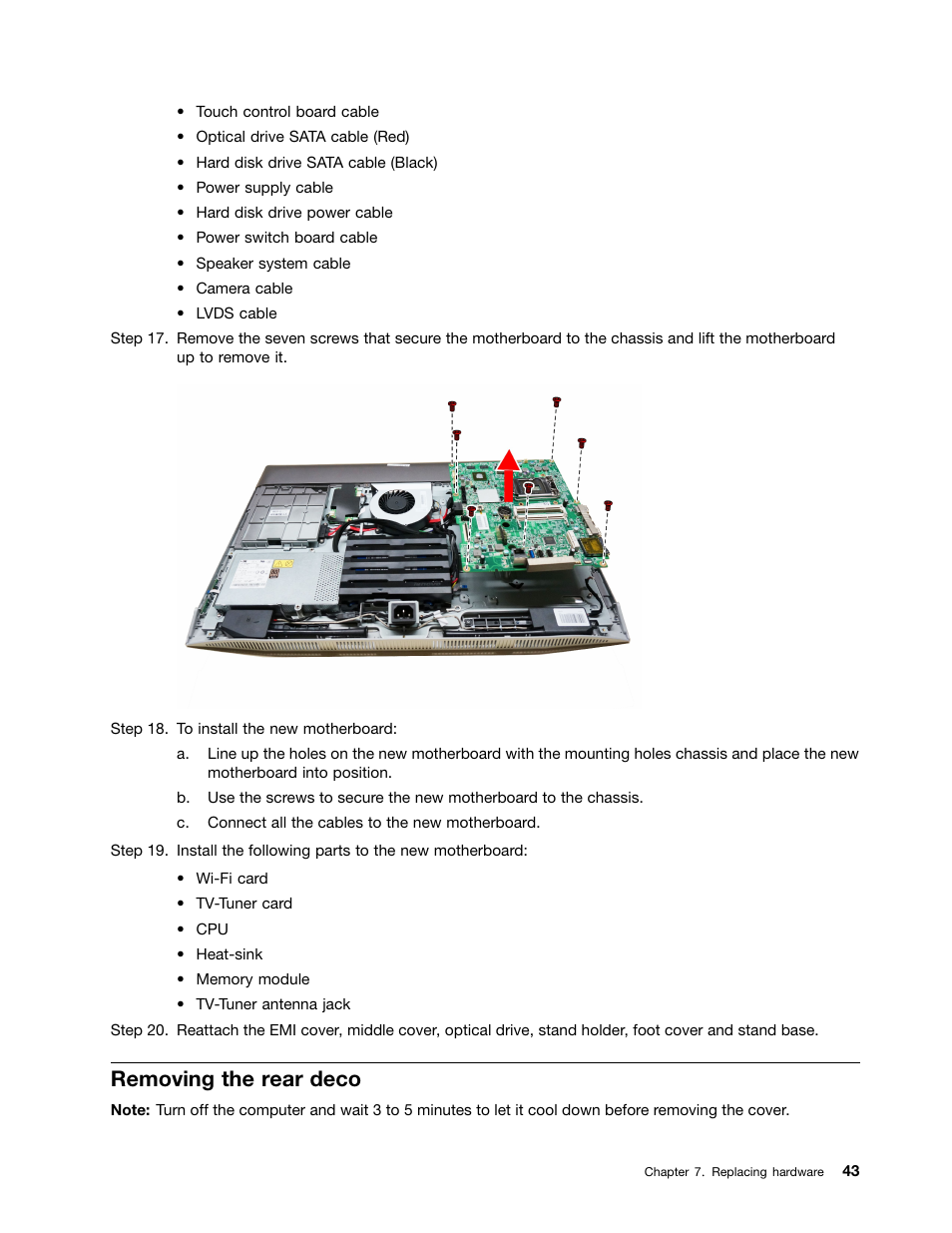 • Touch control board cable
• Optical drive SATA cable (Red)
• Hard disk drive SATA cable (Black)
• Power supply cable
• Hard disk drive power cable
• Power switch board cable
• Speaker system cable
• Camera cable
• LVDS cable

Step 17. Remove the seven screws that secure the motherboard to the chassis and lift the motherboard up to remove it.

Step 18. To install the new motherboard:

a. Line up the holes on the new motherboard with the mounting holes chassis and place the new motherboard into position.

b. Use the screws to secure the new motherboard to the chassis.

c. Connect all the cables to the new motherboard.

Step 19. Install the following parts to the new motherboard:

• Wi-Fi card
• TV-Tuner card
• CPU
• Heat-sink
• Memory module
• TV-Tuner antenna jack

Step 20. Reattach the EMI cover, middle cover, optical drive, stand holder, foot cover and stand base.

Removing the rear deco

Note: Turn off the computer and wait 3 to 5 minutes to let it cool down before removing the cover.

Chapter 7. Replacing hardware 43